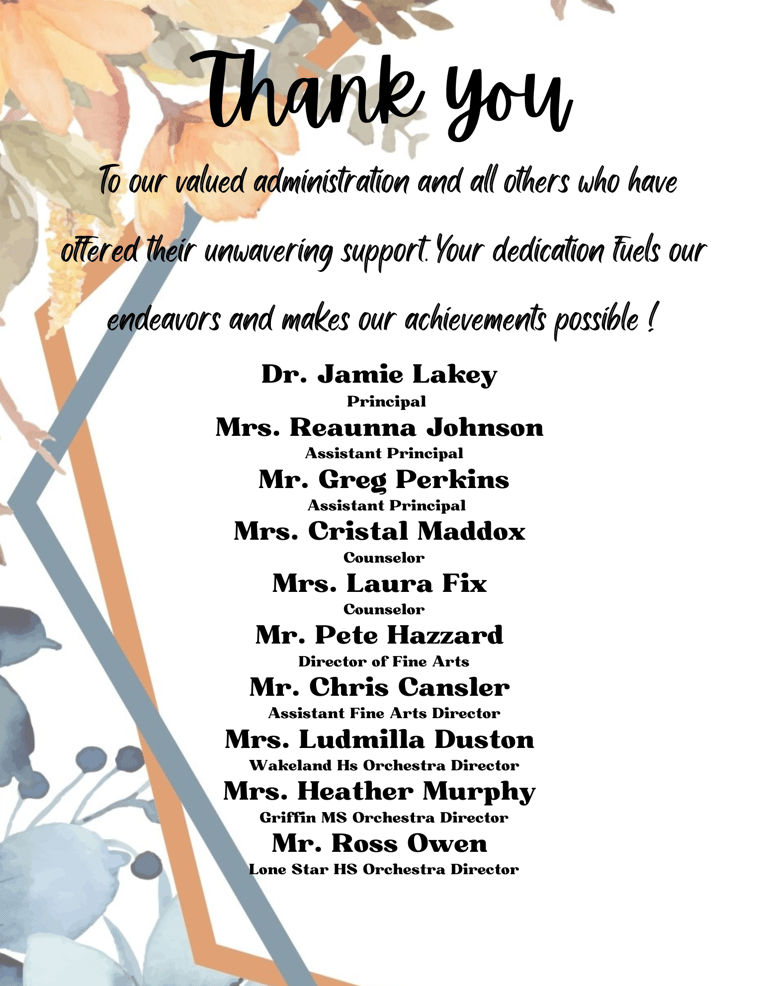 Thank You

To our valued administration and all others who have offered their unwavering support. Your dedication fuels our endeavors and makes our achievements possible !

Dr. Jamie Lakey
Principal
Mrs. Reaunna Johnson
Assistant Principal
Mr. Greg Perkins
Assistant Principal
Mrs. Cristal Maddox
Counselor
Mrs. Laura Fix
Counselor
Mr. Pete Hazzard
Director of Fine Arts
Mr. Chris Cansler
Assistant Fine Arts Director
Mrs. Ludmilla Duston
Wakeland Hs Orchestra Director
Mrs. Heather Murphy
Griffin MS Orchestra Director
Mr. Ross Owen
Lone Star HS Orchestra Director